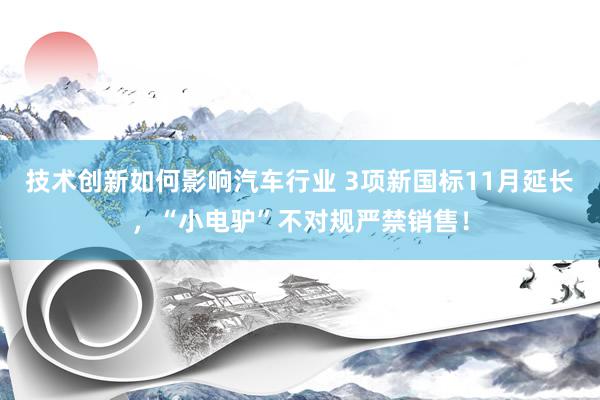 技术创新如何影响汽车行业 3项新国标11月延长，“小电驴”不对规严禁销售！